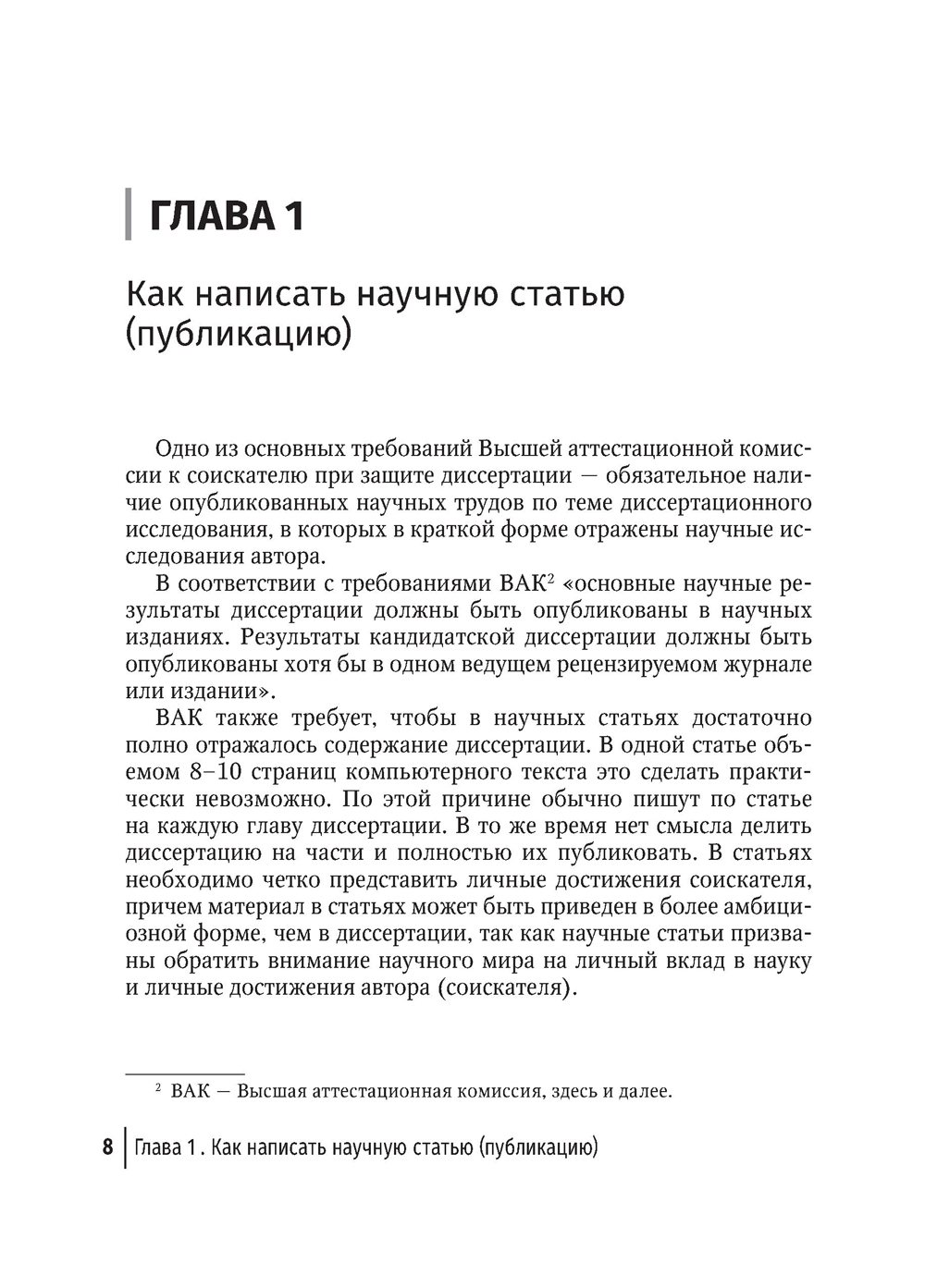 ГЛАВА 1

Как написать научную статью (публикацию)

Одно из основных требований Высшей аттестационной комиссии к соискателю при защите диссертации — обязательное наличие опубликованных научных трудов по теме диссертационного исследования, в которых в краткой форме отражены научные исследования автора.

В соответствии с требованиями ВАК$^2$ «основные научные результаты диссертации должны быть опубликованы в научных изданиях. Результаты кандидатской диссертации должны быть опубликованы хотя бы в одном ведущем рецензируемом журнале или издании».

ВАК также требует, чтобы в научных статьях достаточно полно отражалось содержание диссертации. В одной статье объемом 8–10 страниц компьютерного текста это сделать практически невозможно. По этой причине обычно пишут по статье на каждую главу диссертации. В то же время нет смысла делить диссертацию на части и полностью их публиковать. В статьях необходимо четко представить личные достижения соискателя, причем материал в статьях может быть приведен в более амбициозной форме, чем в диссертации, так как научные статьи призваны обратить внимание научного мира на личный вклад в науку и личные достижения автора (соискателя).

$^2$ ВАК — Высшая аттестационная комиссия, здесь и далее.

8 Глава 1 . Как написать научную статью (публикацию)